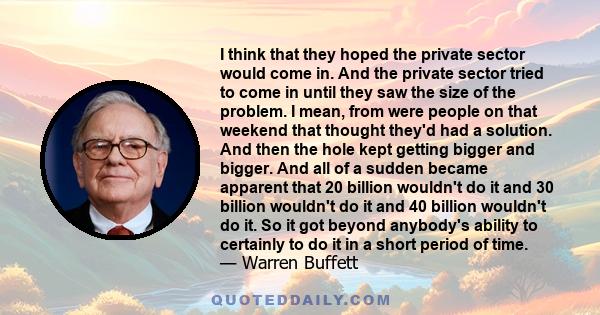 I think that they hoped the private sector would come in. And the private sector tried to come in until they saw the size of the problem. I mean, from were people on that weekend that thought they'd had a solution. And then the hole kept getting bigger and bigger. And all of a sudden became apparent that 20 billion wouldn't do it and 30 billion wouldn't do it and 40 billion wouldn't do it. So it got beyond anybody's ability to certainly to do it in a short period of time.
— Warren Buffett

QUOTEDDAILY.COM